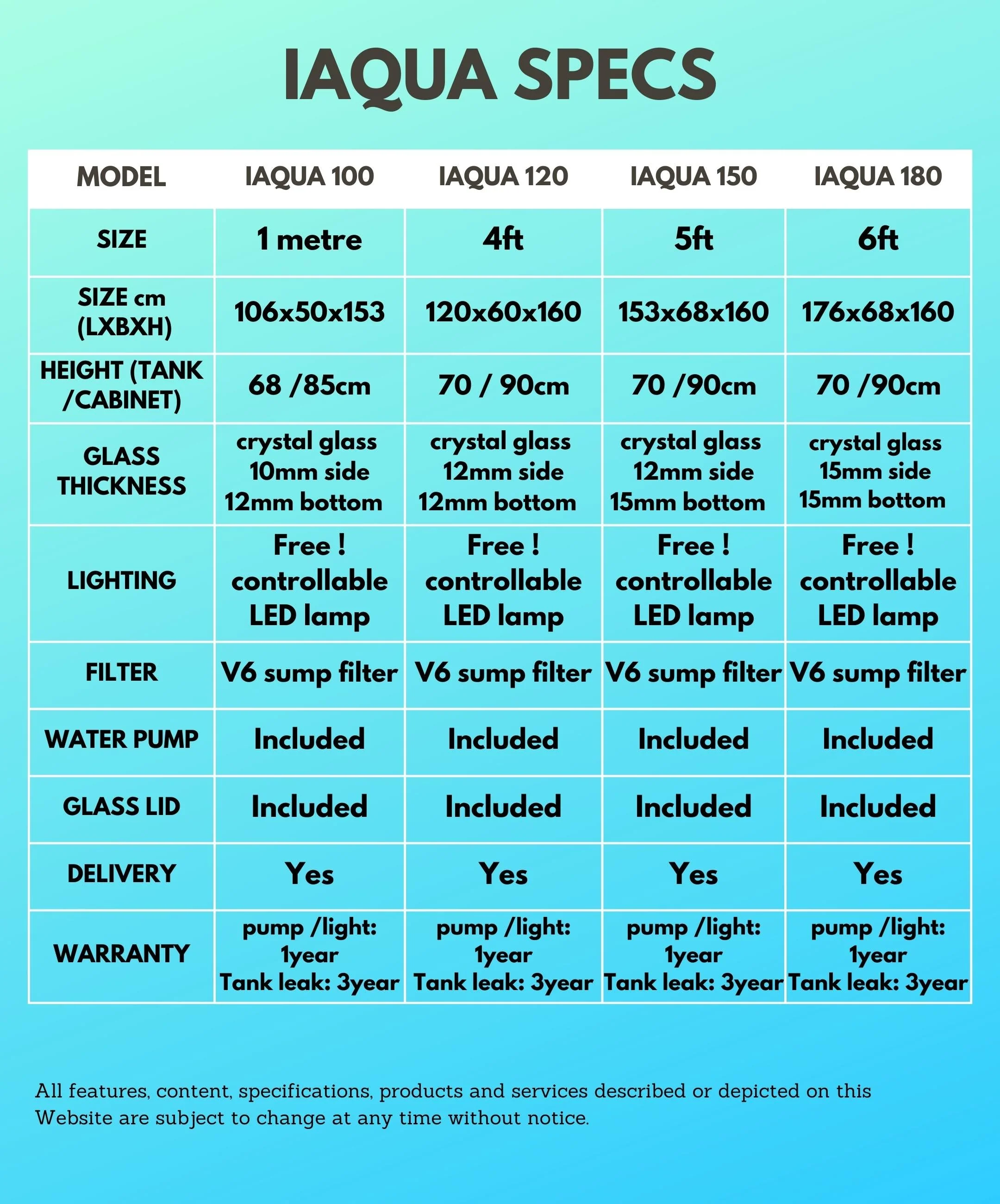 IAQUA SPECS

| MODEL | IAQUA 100 | IAQUA 120 | IAQUA 150 | IAQUA 180 |
|---|---|---|---|---|
| SIZE | 1 metre | 4ft | 5ft | 6ft |
| SIZE cm (LXBXH) | 106x50x153 | 120x60x160 | 153x68x160 | 176x68x160 |
| HEIGHT (TANK /CABINET) | 68 /85cm | 70 / 90cm | 70 /90cm | 70 /90cm |
| GLASS THICKNESS | crystal glass 10mm side 12mm bottom | crystal glass 12mm side 12mm bottom | crystal glass 12mm side 15mm bottom | crystal glass 15mm side 15mm bottom |
| LIGHTING | Free ! controllable LED lamp | Free ! controllable LED lamp | Free ! controllable LED lamp | Free ! controllable LED lamp |
| FILTER | V6 sump filter | V6 sump filter | V6 sump filter | V6 sump filter |
| WATER PUMP | Included | Included | Included | Included |
| GLASS LID | Included | Included | Included | Included |
| DELIVERY | Yes | Yes | Yes | Yes |
| WARRANTY | pump /light: 1year Tank leak: 3year | pump /light: 1year Tank leak: 3year | pump /light: 1year Tank leak: 3year | pump /light: 1year Tank leak: 3year |

All features, content, specifications, products and services described or depicted on this Website are subject to change at any time without notice.